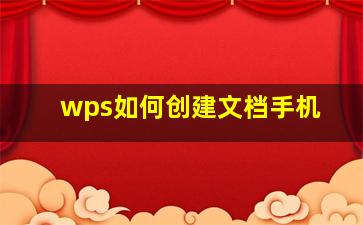 wps如何创建文档手机